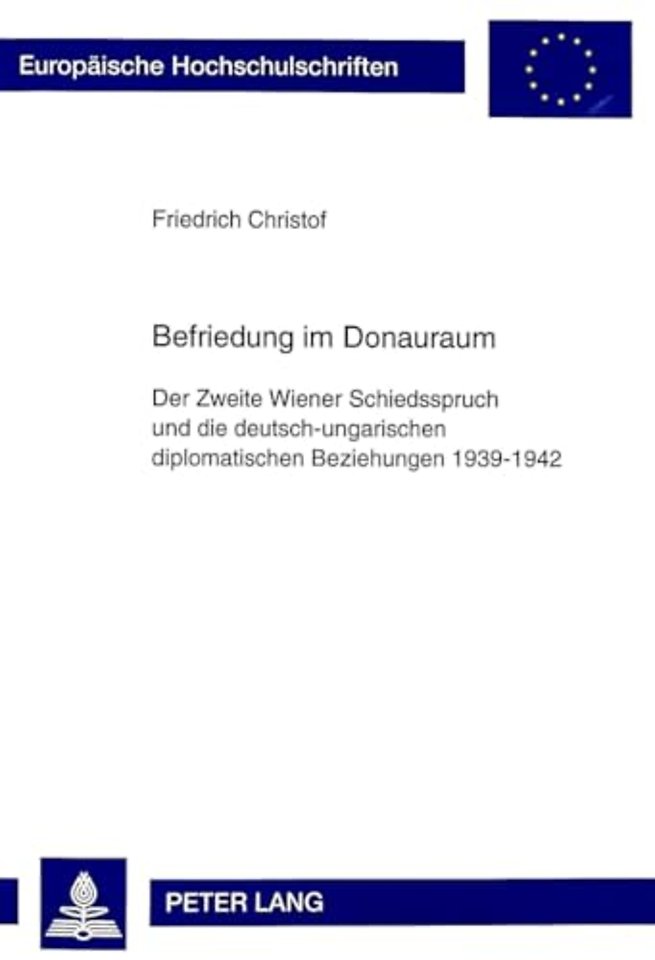 Europäische Hochschulschriften

Friedrich Christof

Befriedung im Donauraum

Der Zweite Wiener Schiedsspruch und die deutsch-ungarischen diplomatischen Beziehungen 1939-1942

PETER LANG